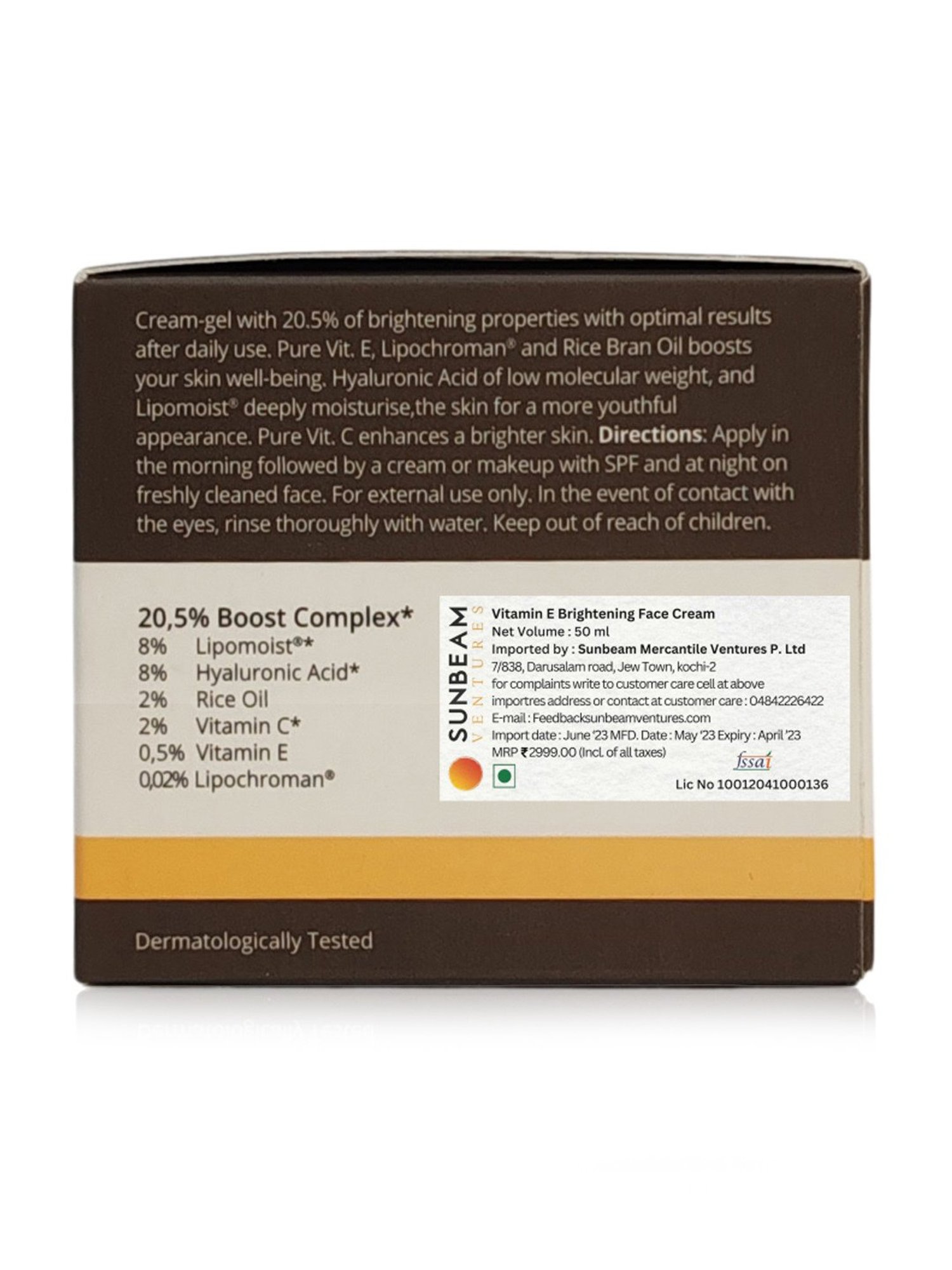 Cream-gel with 20.5% of brightening properties with optimal results after daily use. Pure Vit. E, Lipochroman® and Rice Bran Oil boosts your skin well-being. Hyaluronic Acid of low molecular weight, and Lipomoist® deeply moisturise,the skin for a more youthful appearance. Pure Vit. C enhances a brighter skin. Directions: Apply in the morning followed by a cream or makeup with SPF and at night on freshly cleaned face. For external use only. In the event of contact with the eyes, rinse thoroughly with water. Keep out of reach of children.

20,5% Boost Complex*
8% Lipomoist®*
8% Hyaluronic Acid*
2% Rice Oil
2% Vitamin C*
0,5% Vitamin E
0,02% Lipochroman®

SUNBEAM
VENTURES

Vitamin E Brightening Face Cream
Net Volume : 50 ml
Imported by : Sunbeam Mercantile Ventures P. Ltd
7/838, Darusalam road, Jew Town, kochi-2
for complaints write to customer care cell at above importres address or contact at customer care : 04842226422
E-mail : Feedbacksunbeamventures.com
Import date : June '23 MFD. Date : May '23 Expiry : April '23
MRP ₹2999.00 (Incl. of all taxes)
fssai
Lic No 10012041000136

Dermatologically Tested